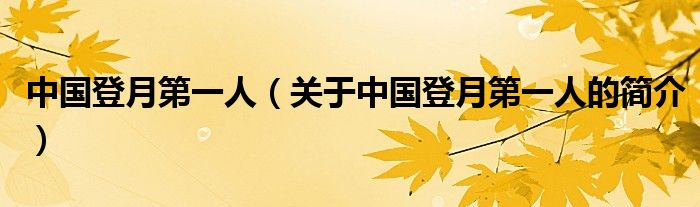 中国登月第一人（关于中国登月第一人的简介）